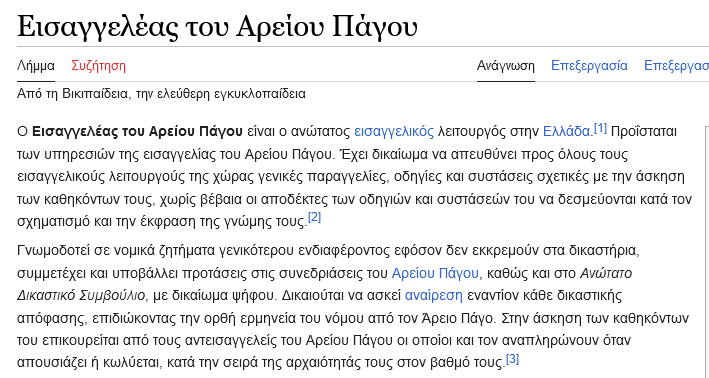 Εισαγγελέας του Αρείου Πάγου

Λήμμα Συζήτηση

Ανάγνωση Επεξεργασία Επεξεργασ

Από τη Βικιπαίδεια, την ελεύθερη εγκυκλοπαίδεια

Ο Εισαγγελέας του Αρείου Πάγου είναι ο ανώτατος εισαγγελικός λειτουργός στην Ελλάδα.[1] Προΐσταται των υπηρεσιών της εισαγγελίας του Αρείου Πάγου. Έχει δικαίωμα να απευθύνει προς όλους τους εισαγγελικούς λειτουργούς της χώρας γενικές παραγγελίες, οδηγίες και συστάσεις σχετικές με την άσκηση των καθηκόντων τους, χωρίς βέβαια οι αποδέκτες των οδηγιών και συστάσεών του να δεσμεύονται κατά τον σχηματισμό και την έκφραση της γνώμης τους.[2]

Γνωμοδοτεί σε νομικά ζητήματα γενικότερου ενδιαφέροντος εφόσον δεν εκκρεμούν στα δικαστήρια, συμμετέχει και υποβάλλει προτάσεις στις συνεδριάσεις του Αρείου Πάγου, καθώς και στο Ανώτατο Δικαστικό Συμβούλιο, με δικαίωμα ψήφου. Δικαιούται να ασκεί αναίρεση εναντίον κάθε δικαστικής απόφασης, επιδιώκοντας την ορθή ερμηνεία του νόμου από τον Άρειο Πάγο. Στην άσκηση των καθηκόντων του επικουρείται από τους αντεισαγγελείς του Αρείου Πάγου οι οποίοι και τον αναπληρώνουν όταν απουσιάζει ή κωλύεται, κατά την σειρά της αρχαιότητάς τους στον βαθμό τους.[3]